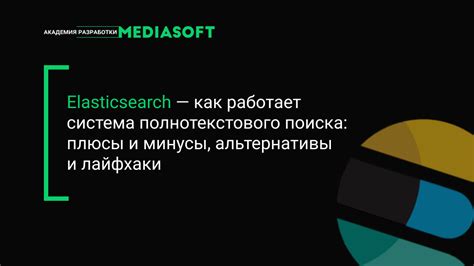 АКАДЕМИЯ РАЗРАБОТКИ MEDIASOFT

Elasticsearch — как работает система полнотекстового поиска: плюсы и минусы, альтернативы и лайфхаки